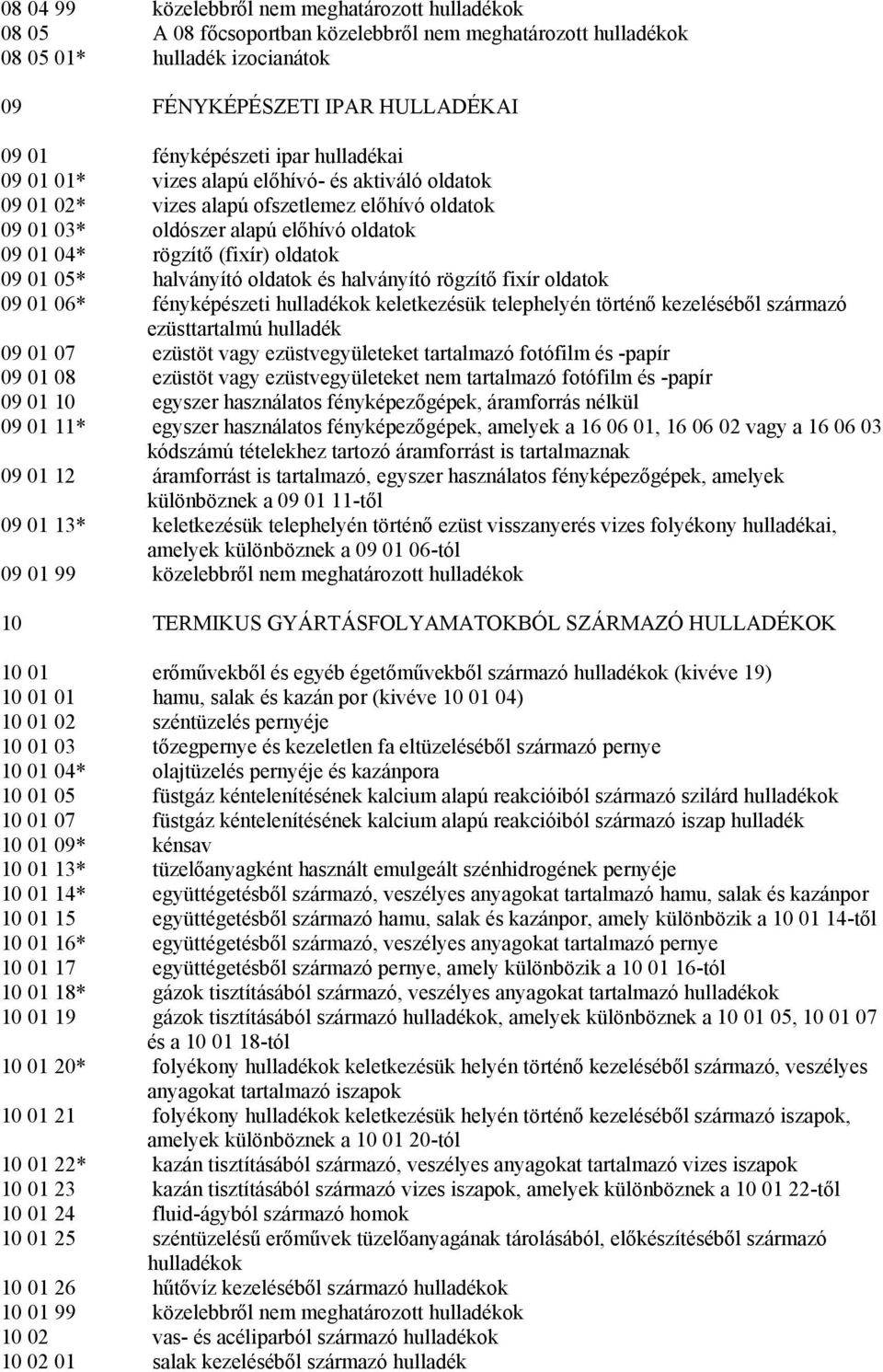 08 04 99 közelebbről nem meghatározott hulladékok
08 05 A 08 főcsoportban közelebbről nem meghatározott hulladékok
08 05 01* hulladék izocianátok

09 FÉNYKÉPÉSZETI IPAR HULLADÉKAI

09 01 fényképészeti ipar hulladékai
09 01 01* vizes alapú előhívó- és aktiváló oldatok
09 01 02* vizes alapú ofszetlemez előhívó oldatok
09 01 03* oldószer alapú előhívó oldatok
09 01 04* rögzítő (fixír) oldatok
09 01 05* halványító oldatok és halványító rögzítő fixír oldatok
09 01 06* fényképészeti hulladékok keletkezésük telephelyén történő kezeléséből származó ezüsttartalmú hulladék
09 01 07 ezüstöt vagy ezüstvegyületeket tartalmazó fotófilm és -papír
09 01 08 ezüstöt vagy ezüstvegyületeket nem tartalmazó fotófilm és -papír
09 01 10 egyszer használatos fényképezőgépek, áramforrás nélkül
09 01 11* egyszer használatos fényképezőgépek, amelyek a 16 06 01, 16 06 02 vagy a 16 06 03 kódszámú tételekhez tartozó áramforrást is tartalmaznak
09 01 12 áramforrást is tartalmazó, egyszer használatos fényképezőgépek, amelyek különböznek a 09 01 11-től
09 01 13* keletkezésük telephelyén történő ezüst visszanyerés vizes folyékony hulladékai, amelyek különböznek a 09 01 06-tól
09 01 99 közelebbről nem meghatározott hulladékok

10 TERMIKUS GYÁRTÁSFOLYAMATOKBÓL SZÁRMAZÓ HULLADÉKOK

10 01 erőművekből és egyéb égetőművekből származó hulladékok (kivéve 19)
10 01 01 hamu, salak és kazán por (kivéve 10 01 04)
10 01 02 széntüzelés pernyéje
10 01 03 tőzegpernye és kezeletlen fa eltüzeléséből származó pernye
10 01 04* olajtüzelés pernyéje és kazánpora
10 01 05 füstgáz kéntelenítésének kalcium alapú reakcióiból származó szilárd hulladékok
10 01 07 füstgáz kéntelenítésének kalcium alapú reakcióiból származó iszap hulladék
10 01 09* kénsav
10 01 13* tüzelőanyagként használt emulgeált szénhidrogének pernyéje
10 01 14* együttégetésből származó, veszélyes anyagokat tartalmazó hamu, salak és kazánpor
10 01 15 együttégetésből származó hamu, salak és kazánpor, amely különbözik a 10 01 14-től
10 01 16* együttégetésből származó, veszélyes anyagokat tartalmazó pernye
10 01 17 együttégetésből származó pernye, amely különbözik a 10 01 16-tól
10 01 18* gázok tisztításából származó, veszélyes anyagokat tartalmazó hulladékok
10 01 19 gázok tisztításából származó hulladékok, amelyek különböznek a 10 01 05, 10 01 07 és a 10 01 18-tól
10 01 20* folyékony hulladékok keletkezésük helyén történő kezeléséből származó, veszélyes anyagokat tartalmazó iszapok
10 01 21 folyékony hulladékok keletkezésük helyén történő kezeléséből származó iszapok, amelyek különböznek a 10 01 20-tól
10 01 22* kazán tisztításából származó, veszélyes anyagokat tartalmazó vizes iszapok
10 01 23 kazán tisztításából származó vizes iszapok, amelyek különböznek a 10 01 22-től
10 01 24 fluid-ágyból származó homok
10 01 25 széntüzelésű erőművek tüzelőanyagának tárolásából, előkészítéséből származó hulladékok
10 01 26 hűtővíz kezeléséből származó hulladékok
10 01 99 közelebbről nem meghatározott hulladékok
10 02 vas- és acéliparból származó hulladékok
10 02 01 salak kezeléséből származó hulladék